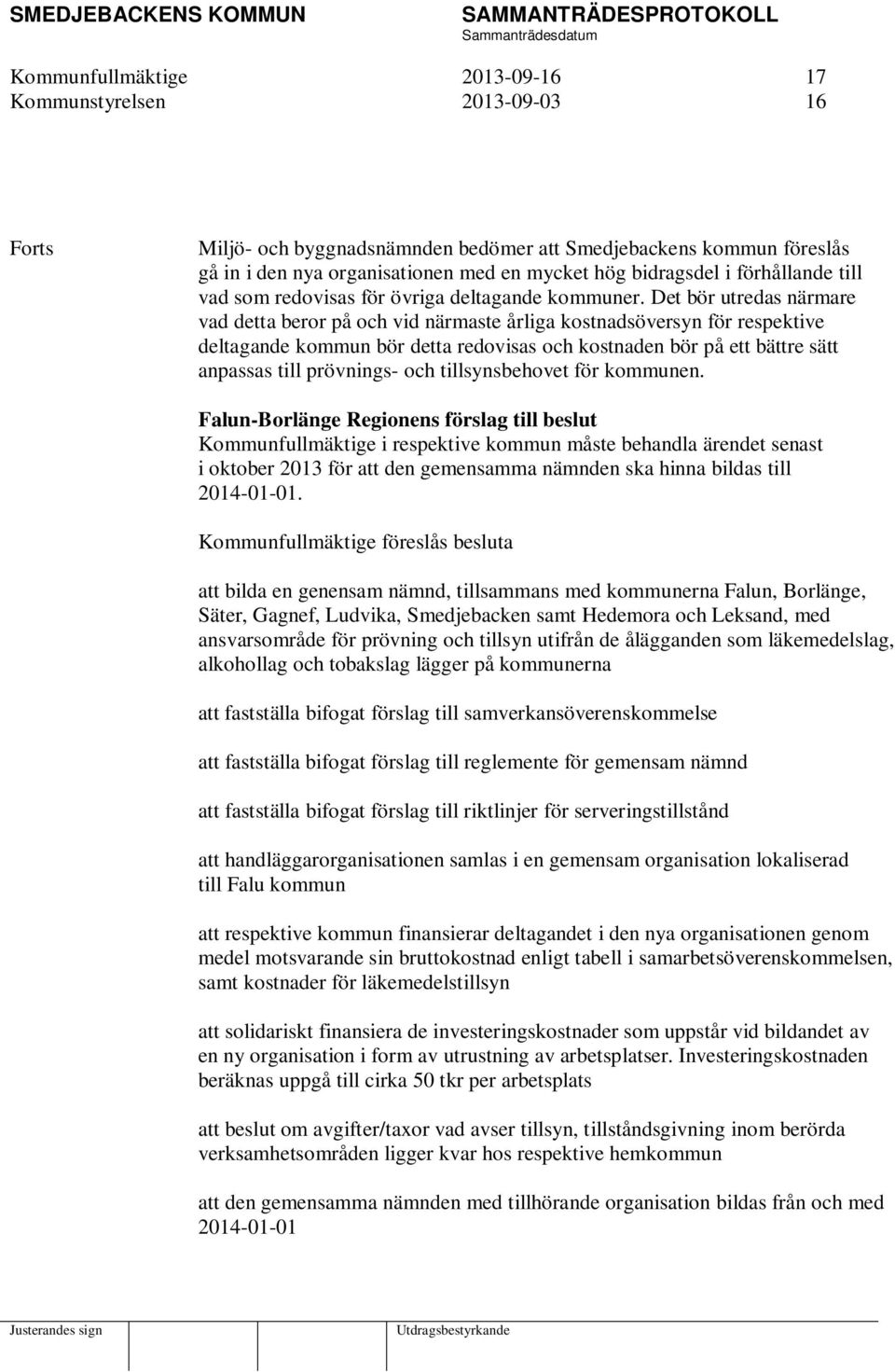 SMEDJEBACKENS KOMMUN SAMMANTRÄDESPROTOKOLL
Sammanträdesdatum

Kommunfullmäktige 2013-09-16 17
Kommunstyrelsen 2013-09-03 16

Forts

Miljö- och byggnadsnämnden bedömer att Smedjebackens kommun föreslås gå in i den nya organisationen med en mycket hög bidragsdel i förhållande till vad som redovisas för övriga deltagande kommuner. Det bör utredas närmare vad detta beror på och vid närmaste årliga kostnadsöversyn för respektive deltagande kommun bör detta redovisas och kostnaden bör på ett bättre sätt anpassas till prövnings- och tillsynsbehovet för kommunen.

Falun-Borlänge Regionens förslag till beslut
Kommunfullmäktige i respektive kommun måste behandla ärendet senast i oktober 2013 för att den gemensamma nämnden ska hinna bildas till 2014-01-01.

Kommunfullmäktige föreslås besluta

att bilda en genensam nämnd, tillsammans med kommunerna Falun, Borlänge, Säter, Gagnef, Ludvika, Smedjebacken samt Hedemora och Leksand, med ansvarsområde för prövning och tillsyn utifrån de ålägganden som läkemedelslag, alkohollag och tobakslag lägger på kommunerna

att fastställa bifogat förslag till samverkansöverenskommelse

att fastställa bifogat förslag till reglemente för gemensam nämnd

att fastställa bifogat förslag till riktlinjer för serveringstillstånd

att handläggarorganisationen samlas i en gemensam organisation lokaliserad till Falu kommun

att respektive kommun finansierar deltagandet i den nya organisationen genom medel motsvarande sin bruttokostnad enligt tabell i samarbetsöverenskommelsen, samt kostnader för läkemedelstillsyn

att solidariskt finansiera de investeringskostnader som uppstår vid bildandet av en ny organisation i form av utrustning av arbetsplatser. Investeringskostnaden beräknas uppgå till cirka 50 tkr per arbetsplats

att beslut om avgifter/taxor vad avser tillsyn, tillståndsgivning inom berörda verksamhetsområden ligger kvar hos respektive hemkommun

att den gemensamma nämnden med tillhörande organisation bildas från och med 2014-01-01

Justerandes sign Utdragsbestyrkande